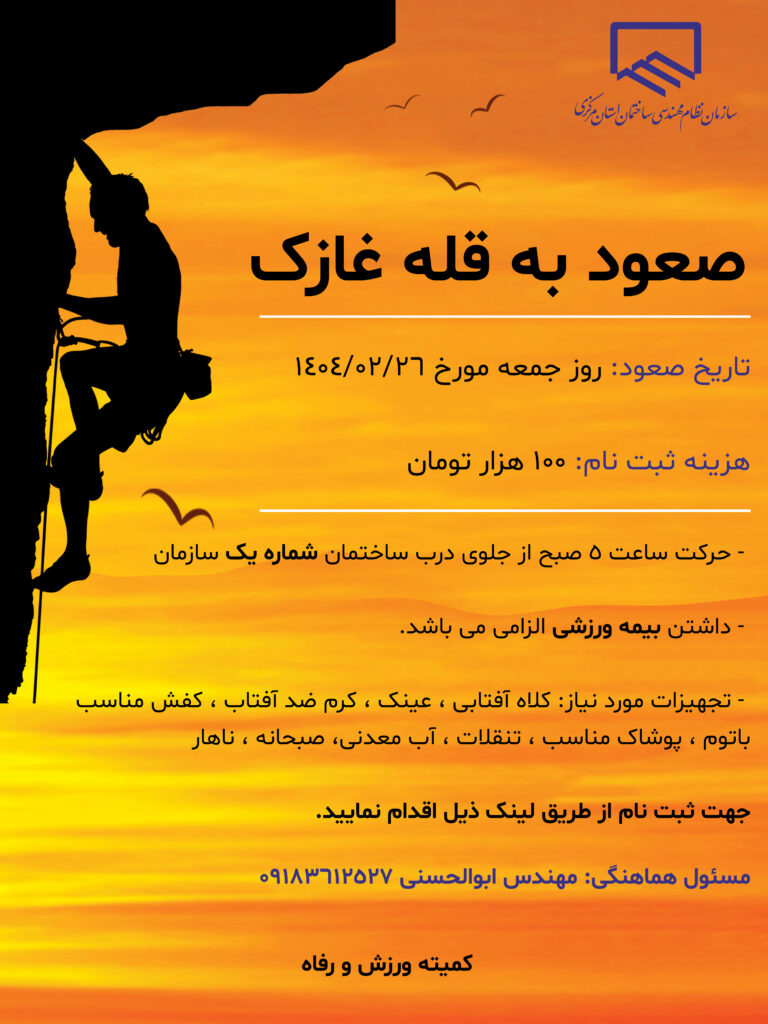 سازمان نظام مهندسی ساختمان استان مرکزی

صعود به قله غازک

تاریخ صعود: روز جمعه مورخ ۱۴۰۴/۰۲/۲۶

هزینه ثبت نام: ۱۰۰ هزار تومان

- حرکت ساعت ۵ صبح از جلوی درب ساختمان شماره یک سازمان

- داشتن بیمه ورزشی الزامی می باشد.

- تجهیزات مورد نیاز: کلاه آفتابی ، عینک ، کرم ضد آفتاب ، کفش مناسب باتوم ، پوشاک مناسب ، تنقلات ، آب معدنی، صبحانه ، ناهار

جهت ثبت نام از طریق لینک ذیل اقدام نمایید.

مسئول هماهنگی: مهندس ابوالحسنی ۰۹۱۸۳۶۱۲۵۲۷

کمیته ورزش و رفاه